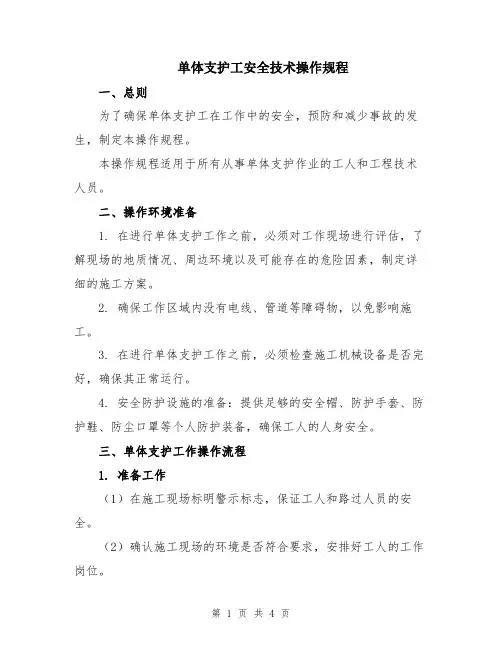 单体支护工安全技术操作规程

一、总则

为了确保单体支护工在工作中的安全，预防和减少事故的发生，制定本操作规程。

本操作规程适用于所有从事单体支护作业的工人和工程技术人员。

二、操作环境准备

1. 在进行单体支护工作之前，必须对工作现场进行评估，了解现场的地质情况、周边环境以及可能存在的危险因素，制定详细的施工方案。

2. 确保工作区域内没有电线、管道等障碍物，以免影响施工。

3. 在进行单体支护工作之前，必须检查施工机械设备是否完好，确保其正常运行。

4. 安全防护设施的准备：提供足够的安全帽、防护手套、防护鞋、防尘口罩等个人防护装备，确保工人的人身安全。

三、单体支护工作操作流程

1. 准备工作

（1）在施工现场标明警示标志，保证工人和路过人员的安全。

（2）确认施工现场的环境是否符合要求，安排好工人的工作岗位。

第 1 页 共 4 页